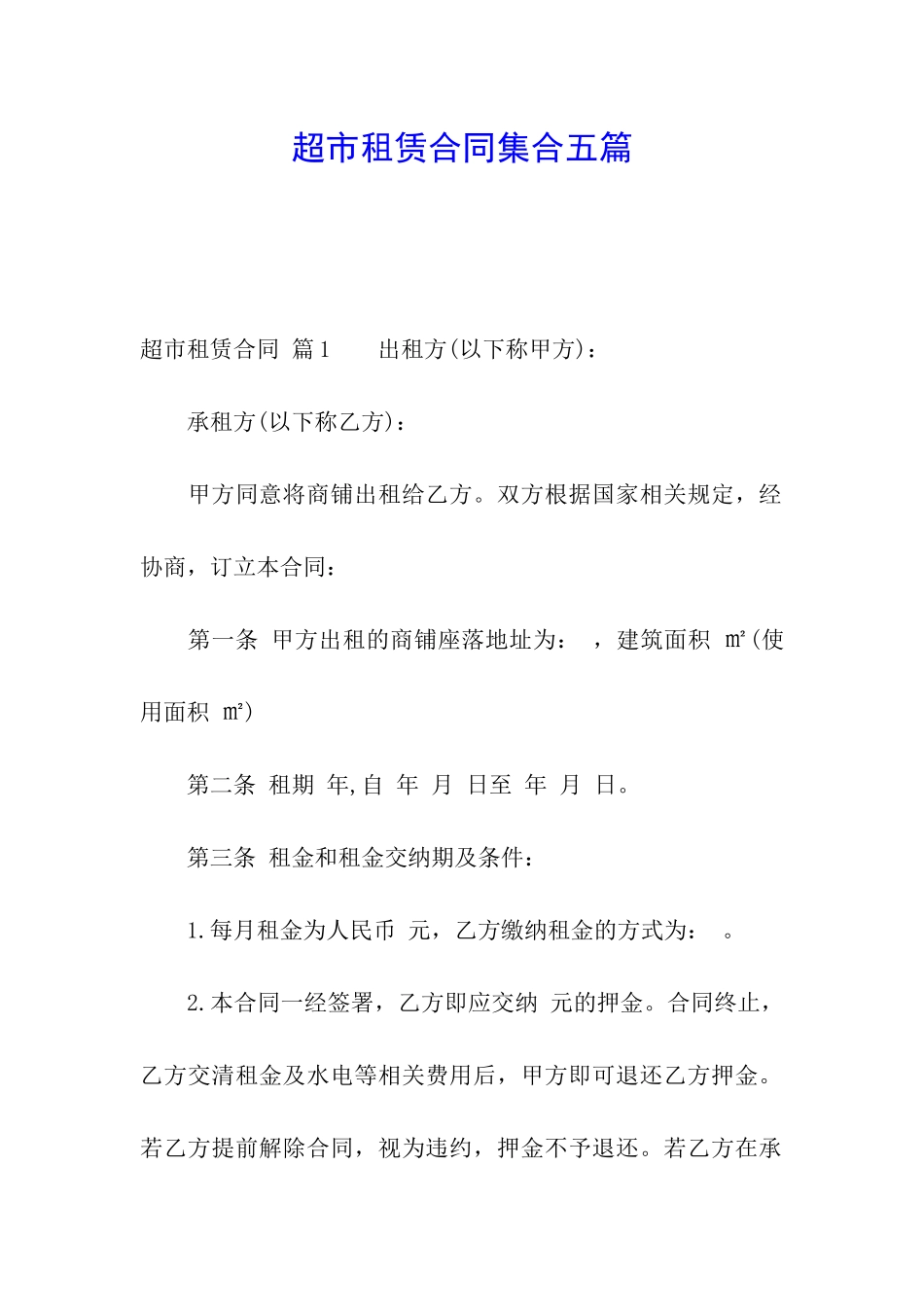 超市租赁合同集合五篇

超市租赁合同 篇1　　出租方(以下称甲方)：

承租方(以下称乙方)：

甲方同意将商铺出租给乙方。双方根据国家相关规定，经协商，订立本合同：

第一条 甲方出租的商铺座落地址为：　，建筑面积 ㎡(使用面积 ㎡)

第二条 租期 年,自 年 月 日至 年 月 日。

第三条 租金和租金交纳期及条件：

1.每月租金为人民币 元，乙方缴纳租金的方式为：　。

2.本合同一经签署，乙方即应交纳 元的押金。合同终止，乙方交清租金及水电等相关费用后，甲方即可退还乙方押金。若乙方提前解除合同，视为违约，押金不予退还。若乙方在承